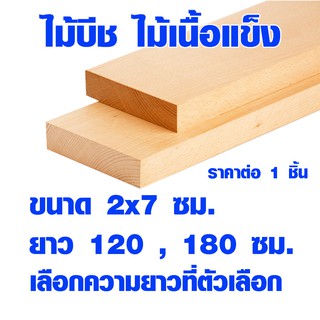 ไม้บีช ไม้เนื้อแข็ง

ราคาต่อ 1 ชิ้น

ขนาด 2x7 ซม.

ยาว 120 , 180 ซม.

เลือกความยาวที่ตัวเลือก